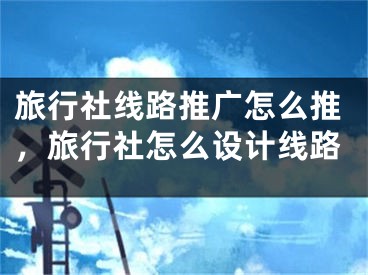 旅行社线路推广怎么推，旅行社怎么设计线路